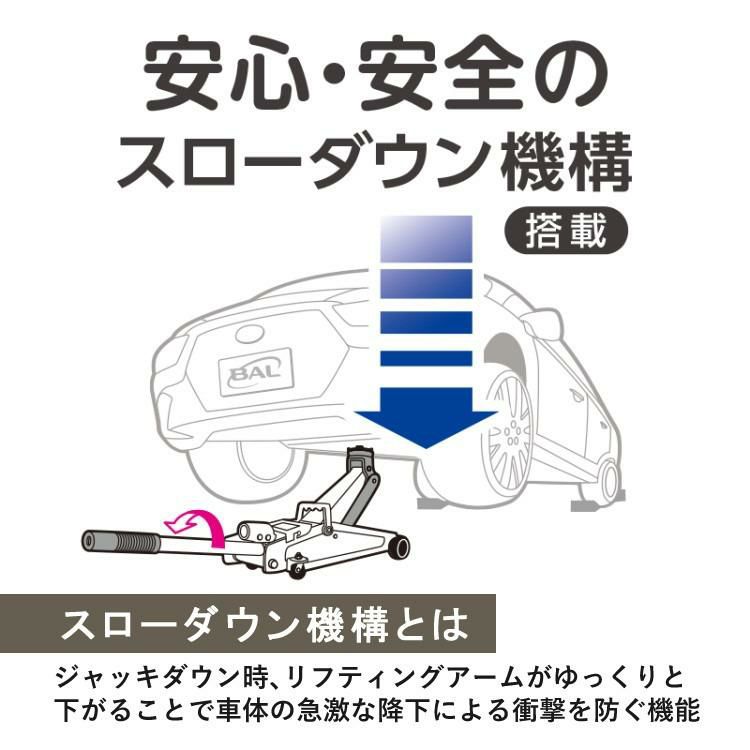 安心・安全の
スローダウン機構
搭載

BAL

スローダウン機構とは

ジャッキダウン時、リフティングアームがゆっくりと下がることで車体の急激な降下による衝撃を防ぐ機能